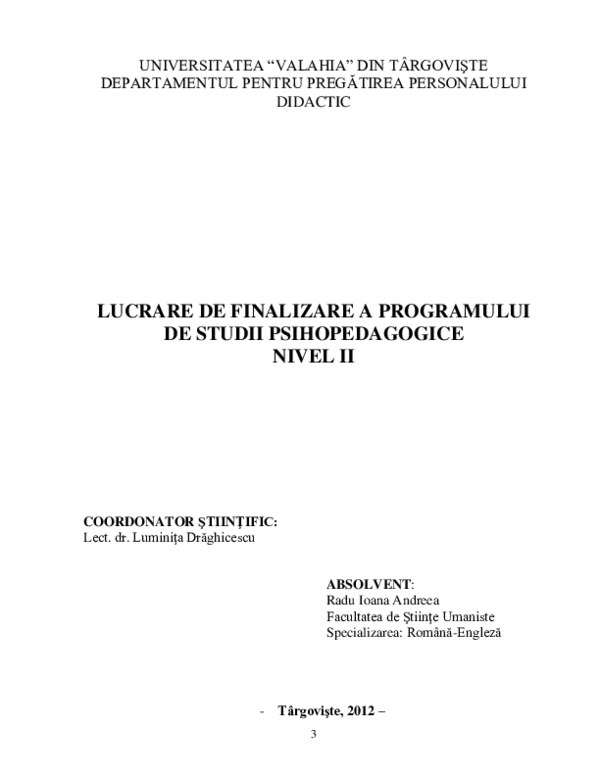 UNIVERSITATEA "VALAHIA" DIN TÂRGOVIŞTE
DEPARTAMENTUL PENTRU PREGĂTIREA PERSONALULUI DIDACTIC

LUCRARE DE FINALIZARE A PROGRAMULUI DE STUDII PSIHOPEDAGOGICE
NIVEL II

COORDONATOR ŞTIINŢIFIC:
Lect. dr. Luminiţa Drăghicescu

ABSOLVENT:
Radu Ioana Andreea
Facultatea de Ştiinţe Umaniste
Specializarea: Română-Engleză

- Târgovişte, 2012 –

3